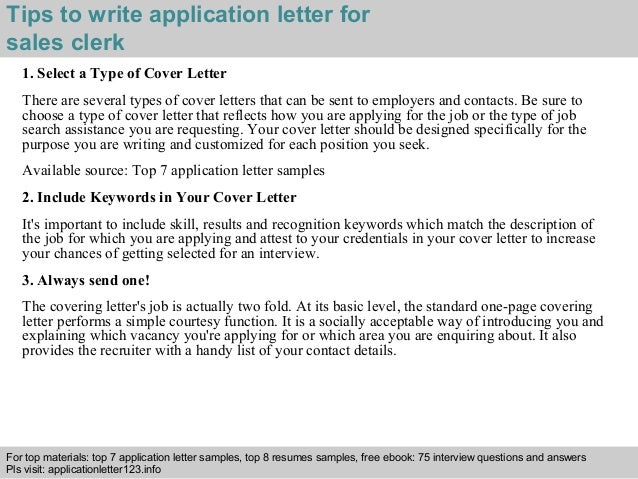 Tips to write application letter for sales clerk

1. Select a Type of Cover Letter

There are several types of cover letters that can be sent to employers and contacts. Be sure to choose a type of cover letter that reflects how you are applying for the job or the type of job search assistance you are requesting. Your cover letter should be designed specifically for the purpose you are writing and customized for each position you seek.

Available source: Top 7 application letter samples

2. Include Keywords in Your Cover Letter

It's important to include skill, results and recognition keywords which match the description of the job for which you are applying and attest to your credentials in your cover letter to increase your chances of getting selected for an interview.

3. Always send one!

The covering letter's job is actually two fold. At its basic level, the standard one-page covering letter performs a simple courtesy function. It is a socially acceptable way of introducing you and explaining which vacancy you're applying for or which area you are enquiring about. It also provides the recruiter with a handy list of your contact details.

For top materials: top 7 application letter samples, top 8 resumes samples, free ebook: 75 interview questions and answers
Pls visit: applicationletter123.info